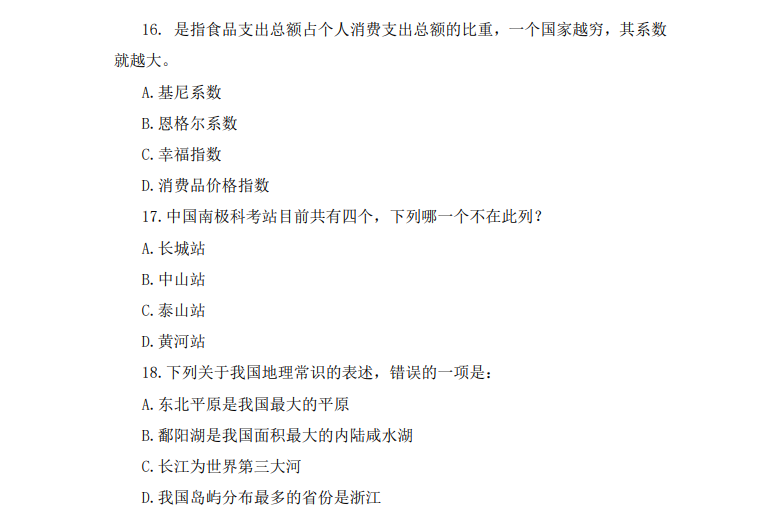 16.是指食品支出总额占个人消费支出总额的比重，一个国家越穷，其系数就越大。

A.基尼系数

B.恩格尔系数

C.幸福指数

D.消费品价格指数

17.中国南极科考站目前共有四个，下列哪一个不在此列？

A.长城站

B.中山站

C.泰山站

D.黄河站

18.下列关于我国地理常识的表述，错误的一项是：

A.东北平原是我国最大的平原

B.鄱阳湖是我国面积最大的内陆咸水湖

C.长江为世界第三大河

D.我国岛屿分布最多的省份是浙江